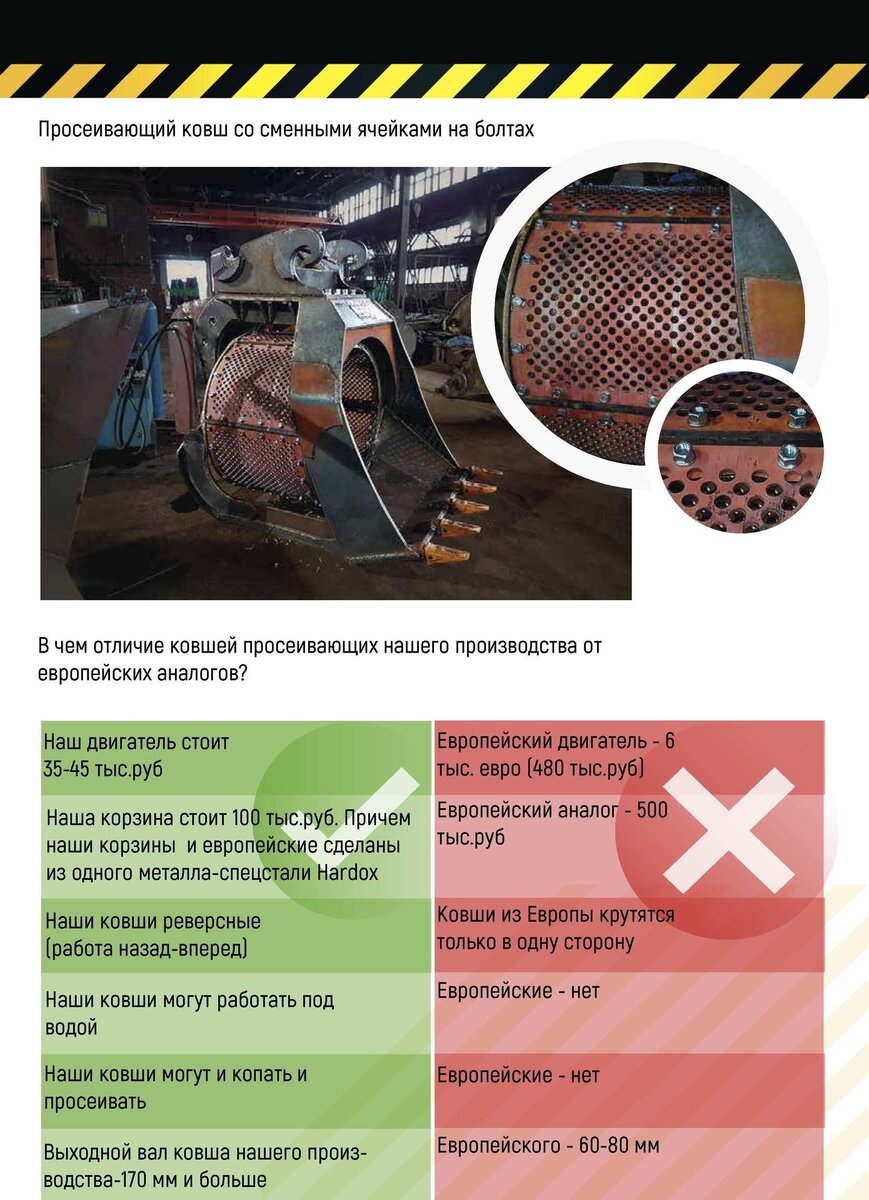 Просеивающий ковш со сменными ячейками на болтах

В чем отличие ковшей просеивающих нашего производства от европейских аналогов?

| Наш двигатель стоит 35-45 тыс.руб | Европейский двигатель - 6 тыс. евро (480 тыс.руб) |
|---|---|
| Наша корзина стоит 100 тыс.руб. Причем наши корзины и европейские сделаны из одного металла-спецстали Hardox | Европейский аналог - 500 тыс.руб |
| Наши ковши реверсные (работа назад-вперед) | Ковши из Европы крутятся только в одну сторону |
| Наши ковши могут работать под водой | Европейские - нет |
| Наши ковши могут и копать и просеивать | Европейские - нет |
| Выходной вал ковша нашего производства-170 мм и больше | Европейского - 60-80 мм |